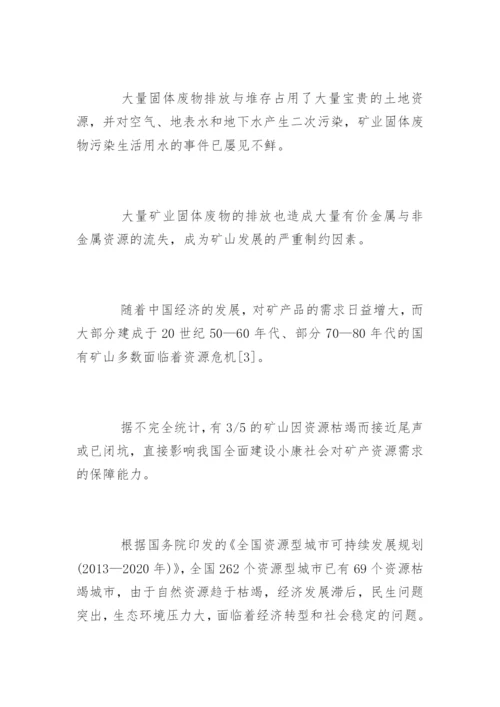 大量固体废物排放与堆存占用了大量宝贵的土地资源，并对空气、地表水和地下水产生二次污染，矿业固体废物污染生活用水的事件已屡见不鲜。

大量矿业固体废物的排放也造成大量有价金属与非金属资源的流失，成为矿山发展的严重制约因素。

随着中国经济的发展，对矿产品的需求日益增大，而大部分建成于 20 世纪 50—60 年代、部分 70—80 年代的国有矿山多数面临着资源危机[3]。

据不完全统计，有 3/5 的矿山因资源枯竭而接近尾声或已闭坑，直接影响我国全面建设小康社会对矿产资源需求的保障能力。

根据国务院印发的《全国资源型城市可持续发展规划(2013—2020 年)》，全国 262 个资源型城市已有 69 个资源枯竭城市，由于自然资源趋于枯竭，经济发展滞后，民生问题突出，生态环境压力大，面临着经济转型和社会稳定的问题。